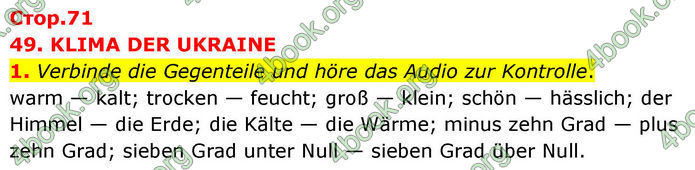 Стор.71
49. KLIMA DER UKRAINE
1. Verbinde die Gegenteile und höre das Audio zur Kontrolle.
warm — kalt; trocken — feucht; groß — klein; schön — hässlich; der Himmel — die Erde; die Kälte — die Wärme; minus zehn Grad — plus zehn Grad; sieben Grad unter Null — sieben Grad über Null.

4book.org